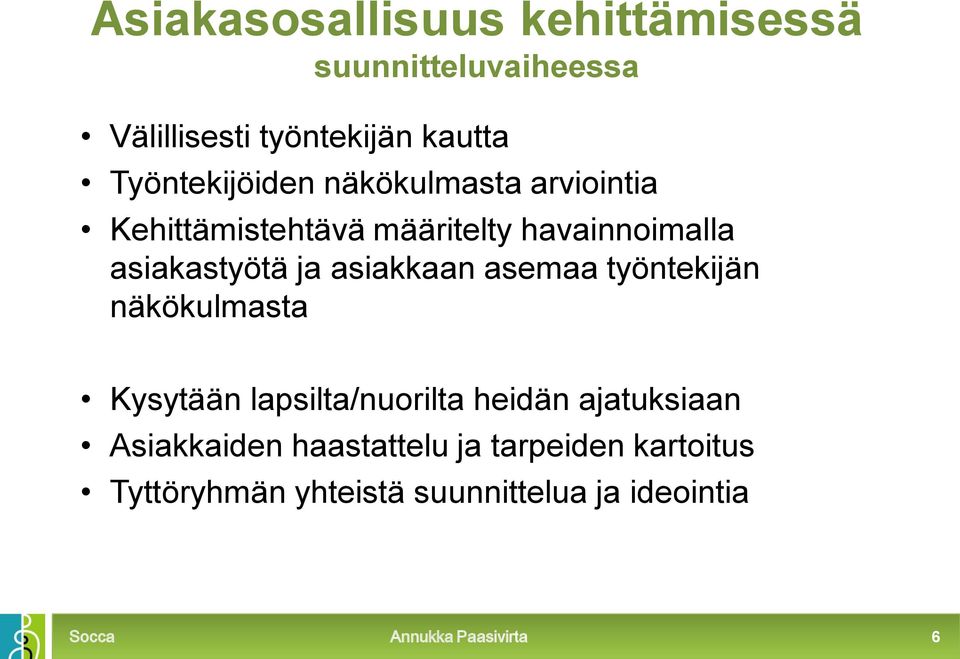 Asiakasosallisuus kehittämisessä
suunnitteluvaiheessa

• Välillisesti työntekijän kautta
• Työntekijöiden näkökulmasta arviointia
• Kehittämistehtävä määritelty havainnoimalla asiakastyötä ja asiakkaan asemaa työntekijän näkökulmasta

• Kysytään lapsilta/nuorilta heidän ajatuksiaan
• Asiakkaiden haastattelu ja tarpeiden kartoitus
• Tyttöryhmän yhteistä suunnittelua ja ideointia

Socca
Annukka Paasivirta
6